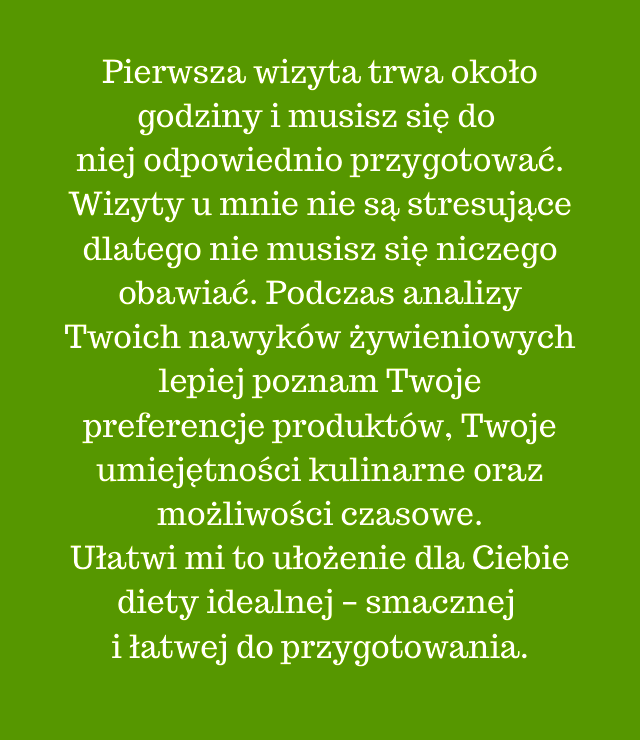 Pierwsza wizyta trwa około godziny i musisz się do niej odpowiednio przygotować. Wizyty u mnie nie są stresujące dlatego nie musisz się niczego obawiać. Podczas analizy Twoich nawyków żywieniowych lepiej poznam Twoje preferencje produktów, Twoje umiejętności kulinarne oraz możliwości czasowe.

Ułatwi mi to ułożenie dla Ciebie diety idealnej – smacznej i łatwej do przygotowania.